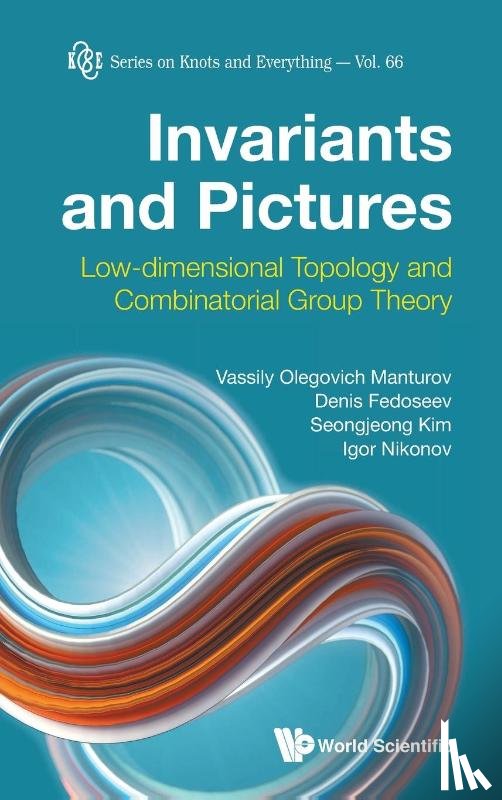 K&E Series on Knots and Everything — Vol. 66

Invariants and Pictures

Low-dimensional Topology and Combinatorial Group Theory

Vassily Olegovich Manturov
Denis Fedoseev
Seongjeong Kim
Igor Nikonov

World Scientific